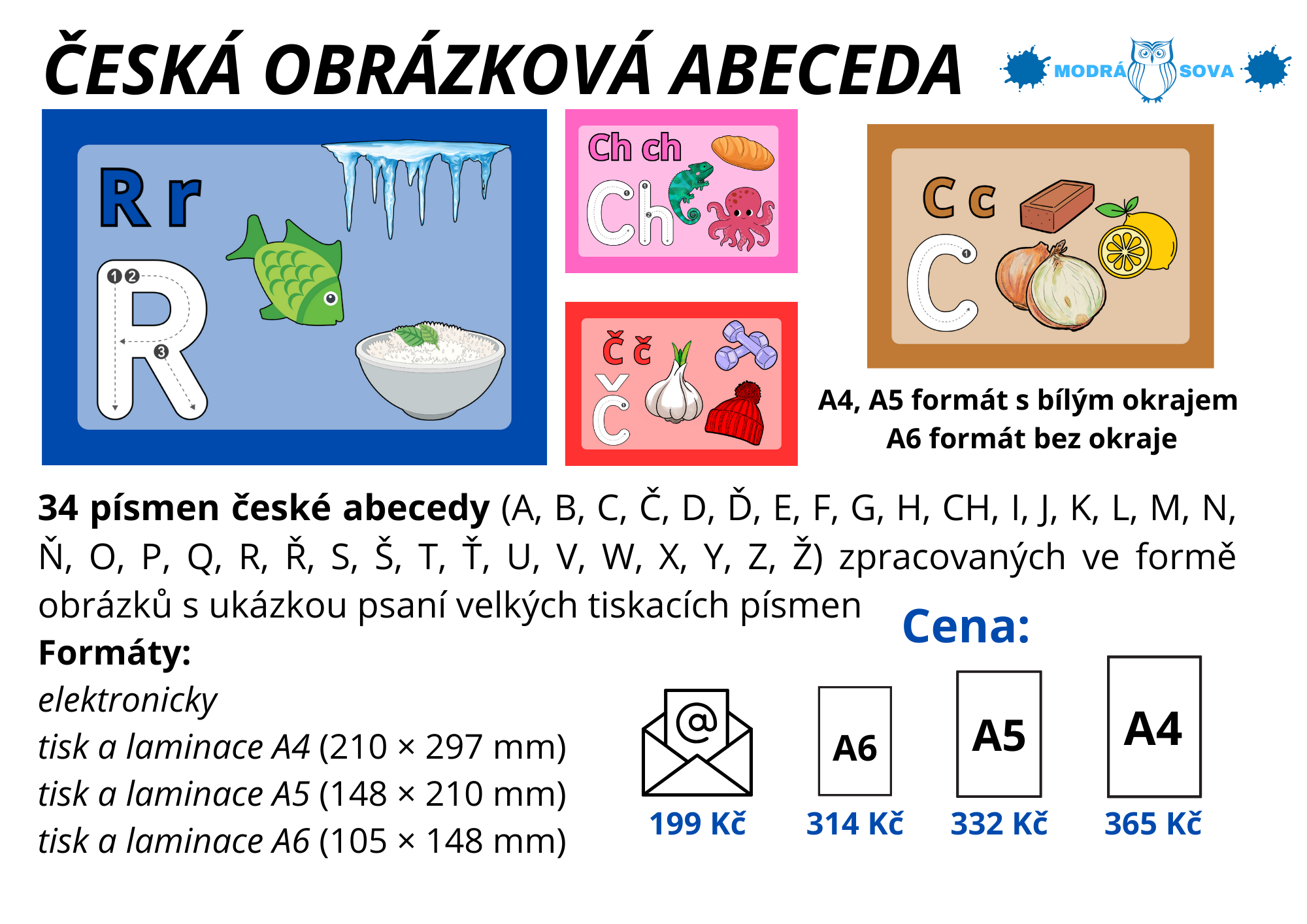 ČESKÁ OBRÁZKOVÁ ABECEDA

MODRÁ SOVA

R r

R

Ch ch

Ch

Č č

Č

C c

C

A4, A5 formát s bílým okrajem
A6 formát bez okraje

34 písmen české abecedy (A, B, C, Č, D, Ď, E, F, G, H, CH, I, J, K, L, M, N, Ň, O, P, Q, R, Ř, S, Š, T, Ť, U, V, W, X, Y, Z, Ž) zpracovaných ve formě obrázků s ukázkou psaní velkých tiskacích písmen

Formáty:
elektronicky
tisk a laminace A4 (210 × 297 mm)
tisk a laminace A5 (148 × 210 mm)
tisk a laminace A6 (105 × 148 mm)

Cena:

@
199 Kč

A6
314 Kč

A5
332 Kč

A4
365 Kč